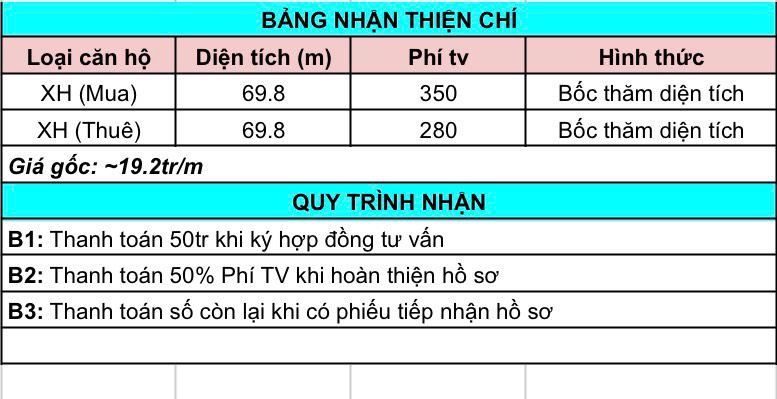 BẢNG NHẬN THIỆN CHÍ

| Loại căn hộ | Diện tích (m) | Phí tv | Hình thức |
|---|---|---|---|
| XH (Mua) | 69.8 | 350 | Bốc thăm diện tích |
| XH (Thuê) | 69.8 | 280 | Bốc thăm diện tích |

Giá gốc: ~19.2tr/m

QUY TRÌNH NHẬN

B1: Thanh toán 50tr khi ký hợp đồng tư vấn

B2: Thanh toán 50% Phí TV khi hoàn thiện hồ sơ

B3: Thanh toán số còn lại khi có phiếu tiếp nhận hồ sơ